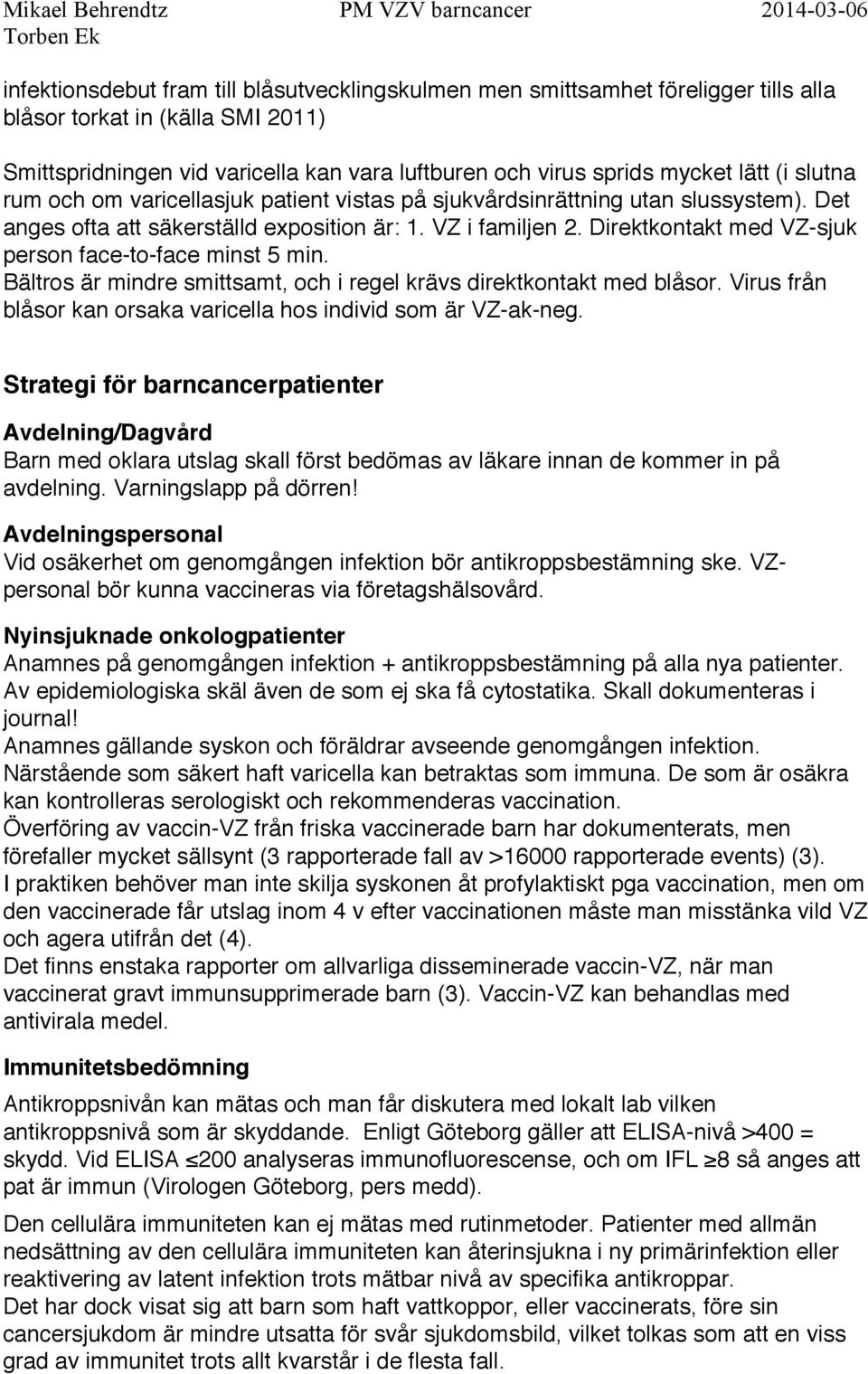 Mikael Behrendtz
Torben Ek
PM VZV barncancer
2014-03-06

infektionsdebut fram till blåsutvecklingskulmen men smittsamhet föreligger tills alla blåsor torkat in (källa SMI 2011)

Smittspridningen vid varicella kan vara luftburen och virus sprids mycket lätt (i slutna rum och om varicellasjuk patient vistas på sjukvårdsinrättning utan slussystem). Det anges ofta att säkerställd exposition är: 1. VZ i familjen 2. Direktkontakt med VZ-sjuk person face-to-face minst 5 min.
Bältros är mindre smittsamt, och i regel krävs direktkontakt med blåsor. Virus från blåsor kan orsaka varicella hos individ som är VZ-ak-neg.

Strategi för barncancerpatienter

Avdelning/Dagvård
Barn med oklara utslag skall först bedömas av läkare innan de kommer in på avdelning. Varningslapp på dörren!

Avdelningspersonal
Vid osäkerhet om genomgången infektion bör antikroppsbestämning ske. VZ-personal bör kunna vaccineras via företagshälsovård.

Nyinsjuknade onkologpatienter
Anamnes på genomgången infektion + antikroppsbestämning på alla nya patienter. Av epidemiologiska skäl även de som ej ska få cytostatika. Skall dokumenteras i journal!
Anamnes gällande syskon och föräldrar avseende genomgången infektion.
Närstående som säkert haft varicella kan betraktas som immuna. De som är osäkra kan kontrolleras serologiskt och rekommenderas vaccination.
Överföring av vaccin-VZ från friska vaccinerade barn har dokumenterats, men förefaller mycket sällsynt (3 rapporterade fall av >16000 rapporterade events) (3).
I praktiken behöver man inte skilja syskonen åt profylaktiskt pga vaccination, men om den vaccinerade får utslag inom 4 v efter vaccinationen måste man misstänka vild VZ och agera utifrån det (4).
Det finns enstaka rapporter om allvarliga disseminerade vaccin-VZ, när man vaccinerat gravt immunsupprimerade barn (3). Vaccin-VZ kan behandlas med antivirala medel.

Immunitetsbedömning
Antikroppsnivån kan mätas och man får diskutera med lokalt lab vilken antikroppsnivå som är skyddande. Enligt Göteborg gäller att ELISA-nivå >400 = skydd. Vid ELISA ≤200 analyseras immunofluorescense, och om IFL ≥8 så anges att pat är immun (Virologen Göteborg, pers medd).

Den cellulära immuniteten kan ej mätas med rutinmetoder. Patienter med allmän nedsättning av den cellulära immuniteten kan återinsjukna i ny primärinfektion eller reaktivering av latent infektion trots mätbar nivå av specifika antikroppar.
Det har dock visat sig att barn som haft vattkoppor, eller vaccinerats, före sin cancersjukdom är mindre utsatta för svår sjukdomsbild, vilket tolkas som att en viss grad av immunitet trots allt kvarstår i de flesta fall.